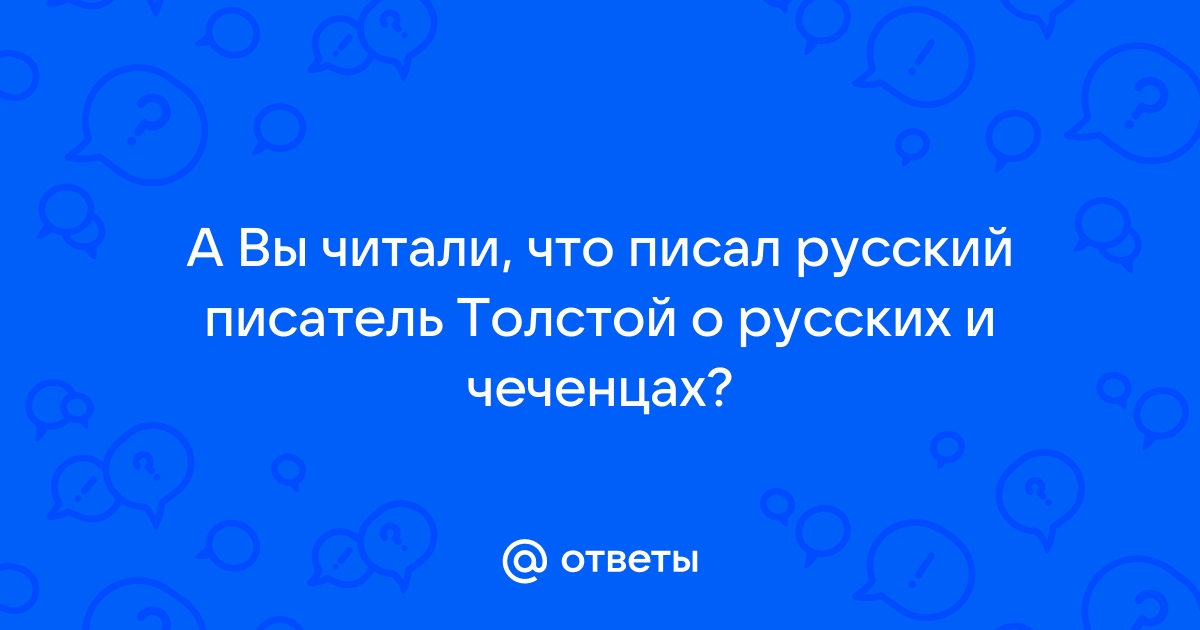 А Вы читали, что писал русский писатель Толстой о русских и чеченцах?

@ ответы